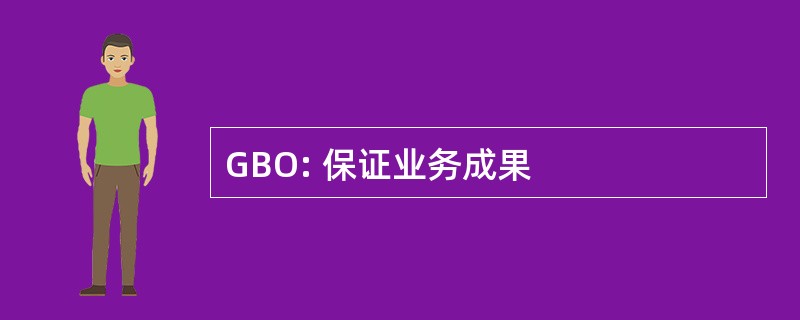 GBO: 保证业务成果